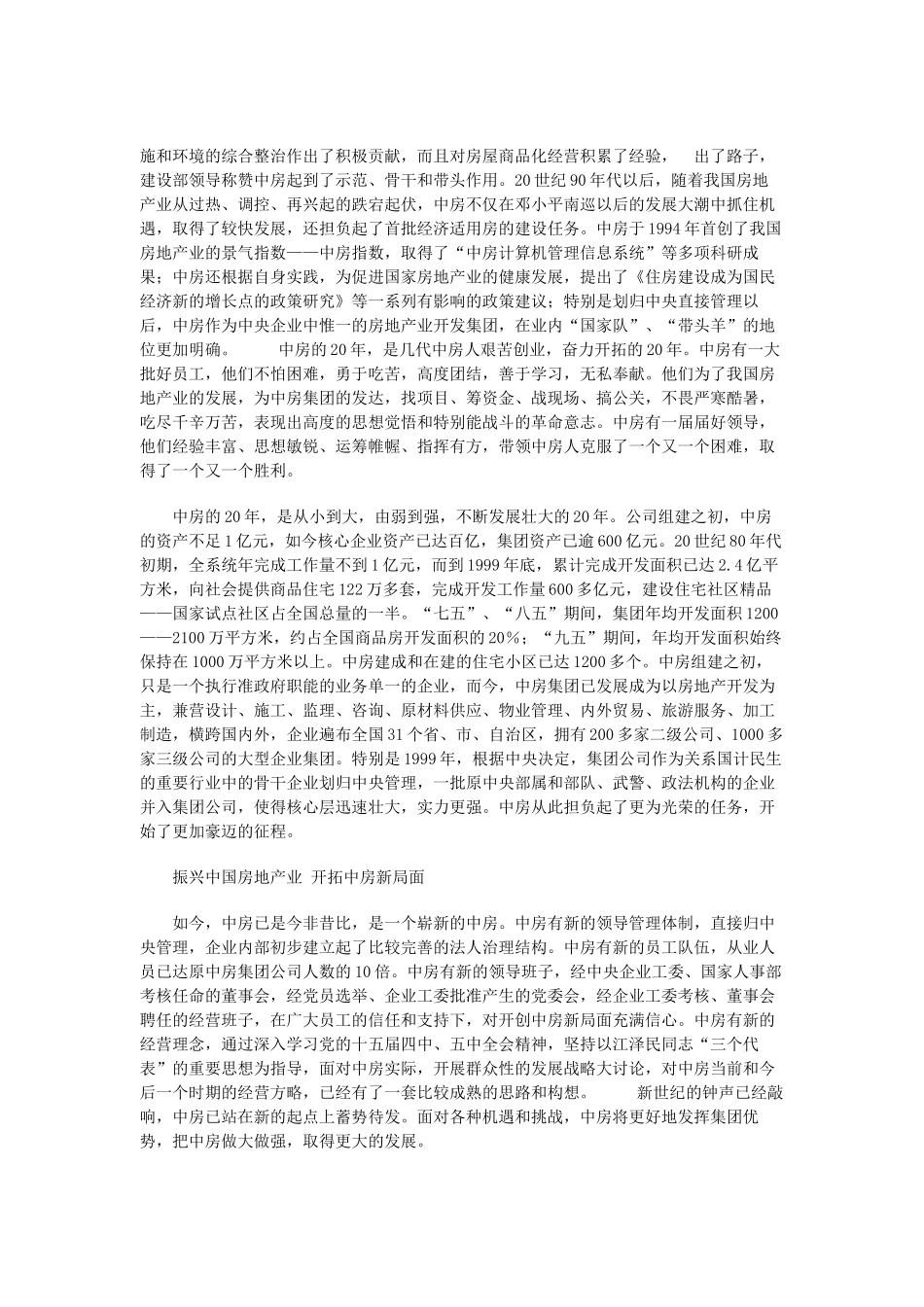 施和环境的综合整治作出了积极贡献，而且对房屋商品化经营积累了经验， 出了路子，建设部领导称赞中房起到了示范、骨干和带头作用。20世纪90年代以后，随着我国房地产业从过热、调控、再兴起的跌宕起伏，中房不仅在邓小平南巡以后的发展大潮中抓住机遇，取得了较快发展，还担负起了首批经济适用房的建设任务。中房于1994年首创了我国房地产业的景气指数——中房指数，取得了“中房计算机管理信息系统”等多项科研成果；中房还根据自身实践，为促进国家房地产业的健康发展，提出了《住房建设成为国民经济新的增长点的政策研究》等一系列有影响的政策建议；特别是划归中央直接管理以后，中房作为中央企业中惟一的房地产业开发集团，在业内“国家队”、“带头羊”的地位更加明确。 中房的20年，是几代中房人艰苦创业，奋力开拓的20年。中房有一大批好员工，他们不怕困难，勇于吃苦，高度团结，善于学习，无私奉献。他们为了我国房地产业的发展，为中房集团的发达，找项目、筹资金、战现场、搞公关，不畏严寒酷暑，吃尽千辛万苦，表现出高度的思想觉悟和特别能战斗的革命意志。中房有一届届好领导，他们经验丰富、思想敏锐、运筹帷幄、指挥有方，带领中房人克服了一个又一个困难，取得了一个又一个胜利。

中房的20年，是从小到大，由弱到强，不断发展壮大的20年。公司组建之初，中房的资产不足1亿元，如今核心企业资产已达百亿，集团资产已逾600亿元。20世纪80年代初期，全系统年完成工作量不到1亿元，而到1999年底，累计完成开发面积已达2.4亿平方米，向社会提供商品住宅122万多套，完成开发工作量600多亿元，建设住宅社区精品——国家试点社区占全国总量的一半。“七五”、“八五”期间，集团年均开发面积1200——2100万平方米，约占全国商品房开发面积的20%；“九五”期间，年均开发面积始终保持在1000万平方米以上。中房建成和在建的住宅小区已达1200多个。中房组建之初，只是一个执行准政府职能的业务单一的企业，而今，中房集团已发展成为以房地产开发为主，兼营设计、施工、监理、咨询、原材料供应、物业管理、内外贸易、旅游服务、加工制造，横跨国内外，企业遍布全国31个省、市、自治区，拥有200多家二级公司、1000多家三级公司的大型企业集团。特别是1999年，根据中央决定，集团公司作为关系国计民生的重要行业中的骨干企业划归中央管理，一批原中央部属和部队、武警、政法机构的企业并入集团公司，使得核心层迅速壮大，实力更强。中房从此担负起了更为光荣的任务，开始了更加豪迈的征程。

振兴中国房地产业 开拓中房新局面

如今，中房已是今非昔比，是一个崭新的中房。中房有新的领导管理体制，直接归中央管理，企业内部初步建立起了比较完善的法人治理结构。中房有新的员工队伍，从业人员已达原中房集团公司人数的10倍。中房有新的领导班子，经中央企业工委、国家人事部考核任命的董事会，经党员选举、企业工委批准产生的党委会，经企业工委考核、董事会聘任的经营班子，在广大员工的信任和支持下，对开创中房新局面充满信心。中房有新的经营理念，通过深入学习党的十五届四中、五中全会精神，坚持以江泽民同志“三个代表”的重要思想为指导，面对中房实际，开展群众性的发展战略大讨论，对中房当前和今后一个时期的经营方略，已经有了一套比较成熟的思路和构想。 新世纪的钟声已经敲响，中房已站在新的起点上蓄势待发。面对各种机遇和挑战，中房将更好地发挥集团优势，把中房做大做强，取得更大的发展。